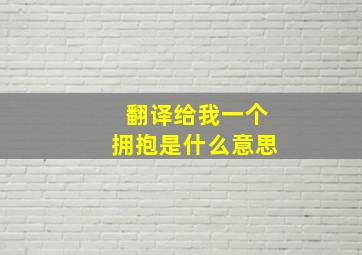 翻译给我一个
拥抱是什么意思